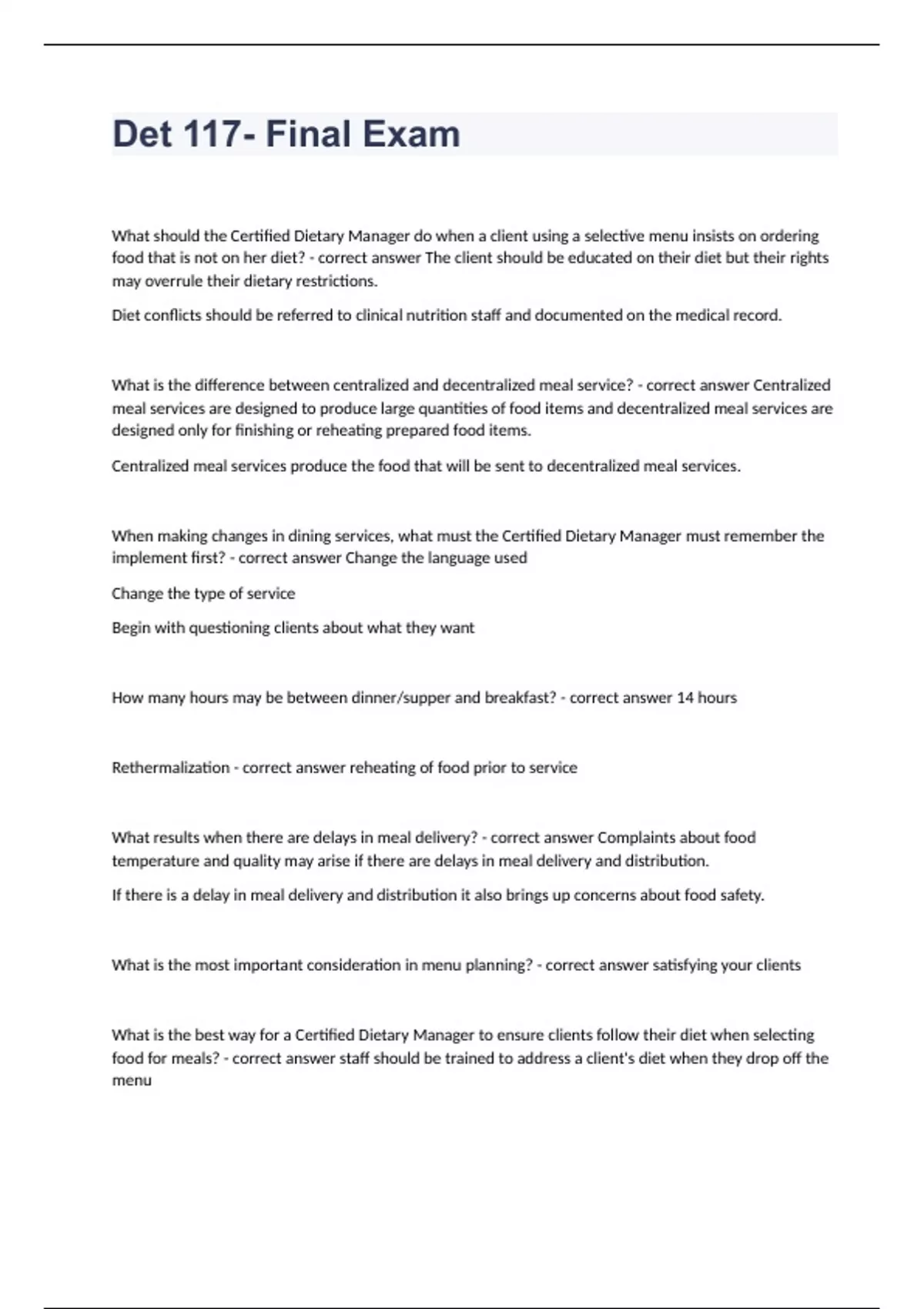 Det 117- Final Exam

What should the Certified Dietary Manager do when a client using a selective menu insists on ordering food that is not on her diet? - correct answer The client should be educated on their diet but their rights may overrule their dietary restrictions.

Diet conflicts should be referred to clinical nutrition staff and documented on the medical record.

What is the difference between centralized and decentralized meal service? - correct answer Centralized meal services are designed to produce large quantities of food items and decentralized meal services are designed only for finishing or reheating prepared food items.

Centralized meal services produce the food that will be sent to decentralized meal services.

When making changes in dining services, what must the Certified Dietary Manager must remember the implement first? - correct answer Change the language used

Change the type of service

Begin with questioning clients about what they want

How many hours may be between dinner/supper and breakfast? - correct answer 14 hours

Rethermalization - correct answer reheating of food prior to service

What results when there are delays in meal delivery? - correct answer Complaints about food temperature and quality may arise if there are delays in meal delivery and distribution.

If there is a delay in meal delivery and distribution it also brings up concerns about food safety.

What is the most important consideration in menu planning? - correct answer satisfying your clients

What is the best way for a Certified Dietary Manager to ensure clients follow their diet when selecting food for meals? - correct answer staff should be trained to address a client's diet when they drop off the menu